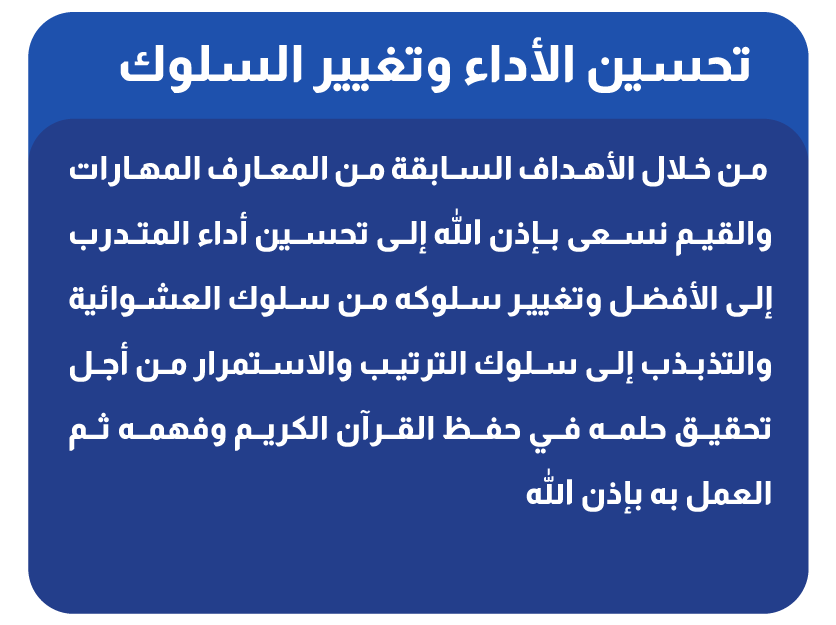 تحسين الأداء وتغيير السلوك

من خلال الأهداف السابقة من المعارف المهارات والقيم نسعى بإذن الله إلى تحسين أداء المتدرب إلى الأفضل وتغيير سلوكه من سلوك العشوائية والتذبذب إلى سلوك الترتيب والاستمرار من أجل تحقيق حلمه في حفظ القرآن الكريم وفهمه ثم العمل به بإذن الله